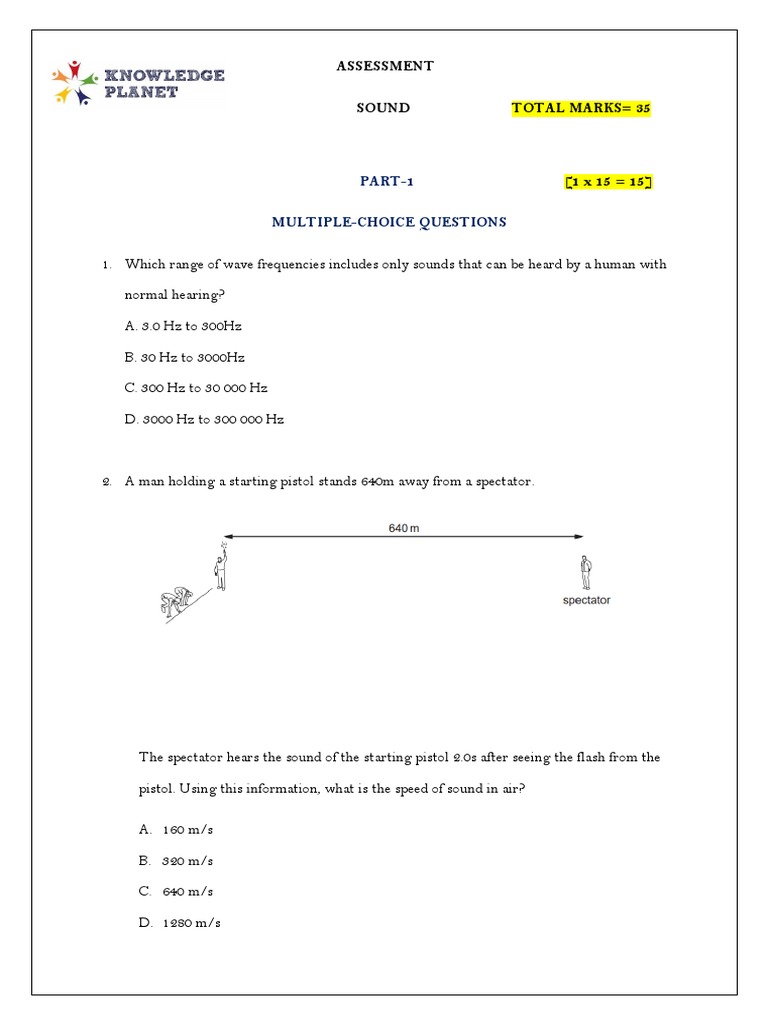 KNOWLEDGE PLANET

ASSESSMENT

SOUND

TOTAL MARKS= 35

PART-1

[1 x 15 = 15]

MULTIPLE-CHOICE QUESTIONS

1. Which range of wave frequencies includes only sounds that can be heard by a human with normal hearing?

A. 3.0 Hz to 300Hz

B. 30 Hz to 3000Hz

C. 300 Hz to 30 000 Hz

D. 3000 Hz to 300 000 Hz

2. A man holding a starting pistol stands 640m away from a spectator.

640 m

spectator

The spectator hears the sound of the starting pistol 2.0s after seeing the flash from the pistol. Using this information, what is the speed of sound in air?

A. 160 m/s

B. 320 m/s

C. 640 m/s

D. 1280 m/s